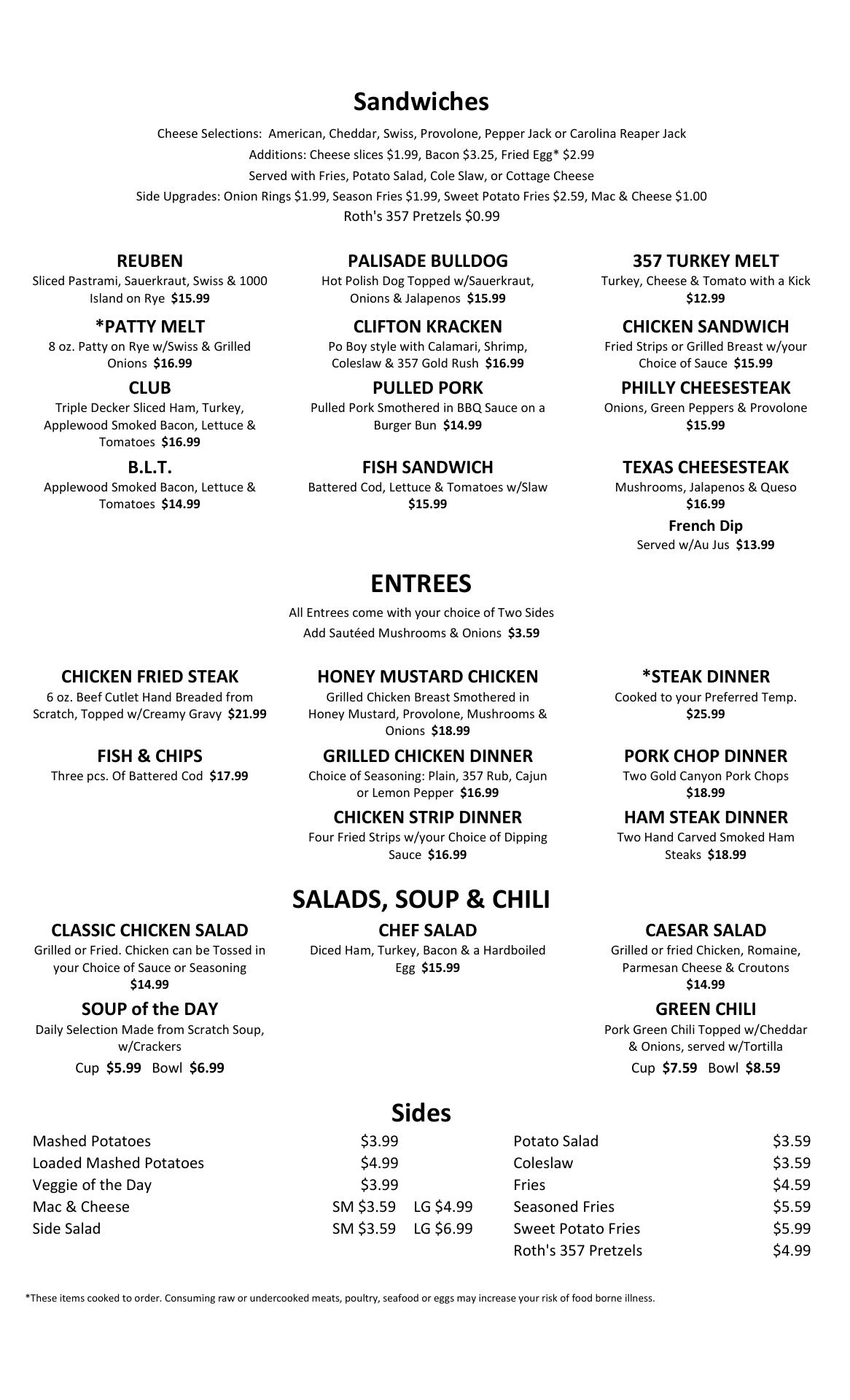 Sandwiches

Cheese Selections: American, Cheddar, Swiss, Provolone, Pepper Jack or Carolina Reaper Jack
Additions: Cheese slices \$1.99, Bacon \$3.25, Fried Egg* \$2.99
Served with Fries, Potato Salad, Cole Slaw, or Cottage Cheese
Side Upgrades: Onion Rings \$1.99, Season Fries \$1.99, Sweet Potato Fries \$2.59, Mac & Cheese \$1.00
Roth's 357 Pretzels \$0.99

REUBEN
Sliced Pastrami, Sauerkraut, Swiss & 1000 Island on Rye \$15.99

*PATTY MELT
8 oz. Patty on Rye w/Swiss & Grilled Onions \$16.99

CLUB
Triple Decker Sliced Ham, Turkey, Applewood Smoked Bacon, Lettuce & Tomatoes \$16.99

B.L.T.
Applewood Smoked Bacon, Lettuce & Tomatoes \$14.99

PALISADE BULLDOG
Hot Polish Dog Topped w/Sauerkraut, Onions & Jalapenos \$15.99

CLIFTON KRACKEN
Po Boy style with Calamari, Shrimp, Coleslaw & 357 Gold Rush \$16.99

PULLED PORK
Pulled Pork Smothered in BBQ Sauce on a Burger Bun \$14.99

FISH SANDWICH
Battered Cod, Lettuce & Tomatoes w/Slaw \$15.99

357 TURKEY MELT
Turkey, Cheese & Tomato with a Kick \$12.99

CHICKEN SANDWICH
Fried Strips or Grilled Breast w/your Choice of Sauce \$15.99

PHILLY CHEESESTEAK
Onions, Green Peppers & Provolone \$15.99

TEXAS CHEESESTEAK
Mushrooms, Jalapenos & Queso \$16.99

French Dip
Served w/Au Jus \$13.99

ENTREES

All Entrees come with your choice of Two Sides
Add Sautéed Mushrooms & Onions \$3.59

CHICKEN FRIED STEAK
6 oz. Beef Cutlet Hand Breaded from Scratch, Topped w/Creamy Gravy \$21.99

FISH & CHIPS
Three pcs. Of Battered Cod \$17.99

HONEY MUSTARD CHICKEN
Grilled Chicken Breast Smothered in Honey Mustard, Provolone, Mushrooms & Onions \$18.99

GRILLED CHICKEN DINNER
Choice of Seasoning: Plain, 357 Rub, Cajun or Lemon Pepper \$16.99

CHICKEN STRIP DINNER
Four Fried Strips w/your Choice of Dipping Sauce \$16.99

*STEAK DINNER
Cooked to your Preferred Temp. \$25.99

PORK CHOP DINNER
Two Gold Canyon Pork Chops \$18.99

HAM STEAK DINNER
Two Hand Carved Smoked Ham Steaks \$18.99

SALADS, SOUP & CHILI

CLASSIC CHICKEN SALAD
Grilled or Fried. Chicken can be Tossed in your Choice of Sauce or Seasoning \$14.99

SOUP of the DAY
Daily Selection Made from Scratch Soup, w/Crackers
Cup \$5.99 Bowl \$6.99

CHEF SALAD
Diced Ham, Turkey, Bacon & a Hardboiled Egg \$15.99

CAESAR SALAD
Grilled or fried Chicken, Romaine, Parmesan Cheese & Croutons \$14.99

GREEN CHILI
Pork Green Chili Topped w/Cheddar & Onions, served w/Tortilla
Cup \$7.59 Bowl \$8.59

Sides

| Mashed Potatoes | \$3.99 | |
|---|---|---|
| Loaded Mashed Potatoes | \$4.99 | |
| Veggie of the Day | \$3.99 | |
| Mac & Cheese | SM \$3.59 | LG \$4.99 |
| Side Salad | SM \$3.59 | LG \$6.99 |

| Potato Salad | \$3.59 |
|---|---|
| Coleslaw | \$3.59 |
| Fries | \$4.59 |
| Seasoned Fries | \$5.59 |
| Sweet Potato Fries | \$5.99 |
| Roth's 357 Pretzels | \$4.99 |

*These items cooked to order. Consuming raw or undercooked meats, poultry, seafood or eggs may increase your risk of food borne illness.